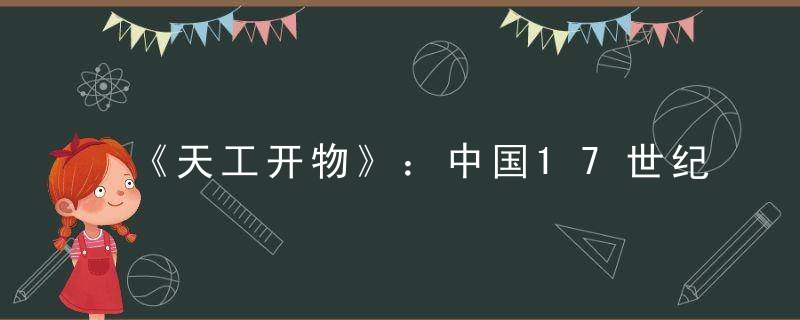 《天工开物》：中国17世纪